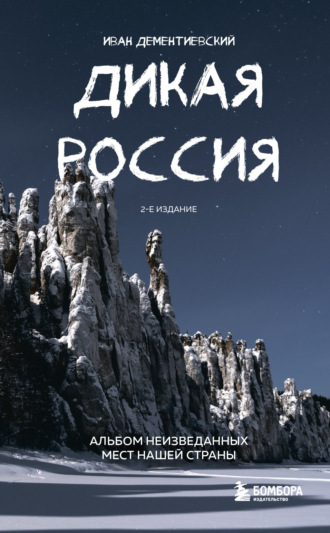 ИВАН ДЕМЕНТИЕВСКИЙ

ДИКАЯ РОССИЯ

2-Е ИЗДАНИЕ

АЛЬБОМ НЕИЗВЕДАННЫХ МЕСТ НАШЕЙ СТРАНЫ

БОМБОРА
ИЗДАТЕЛЬСТВО